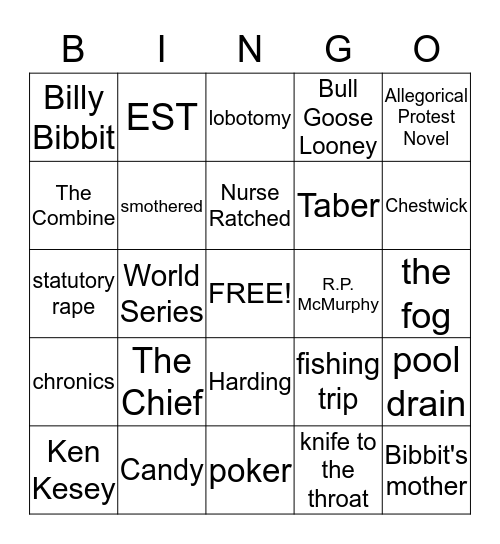 | B | I | N | G | O |
|---|---|---|---|---|
| Billy Bibbit | EST | lobotomy | Bull Goose Looney | Allegorical Protest Novel |
| The Combine | smothered | Nurse Ratched | Taber | Chestwick |
| statutory rape | World Series | FREE! | R.P. McMurphy | the fog |
| chronics | The Chief | Harding | fishing trip | pool drain |
| Ken Kesey | Candy | poker | knife to the throat | Bibbit's mother |